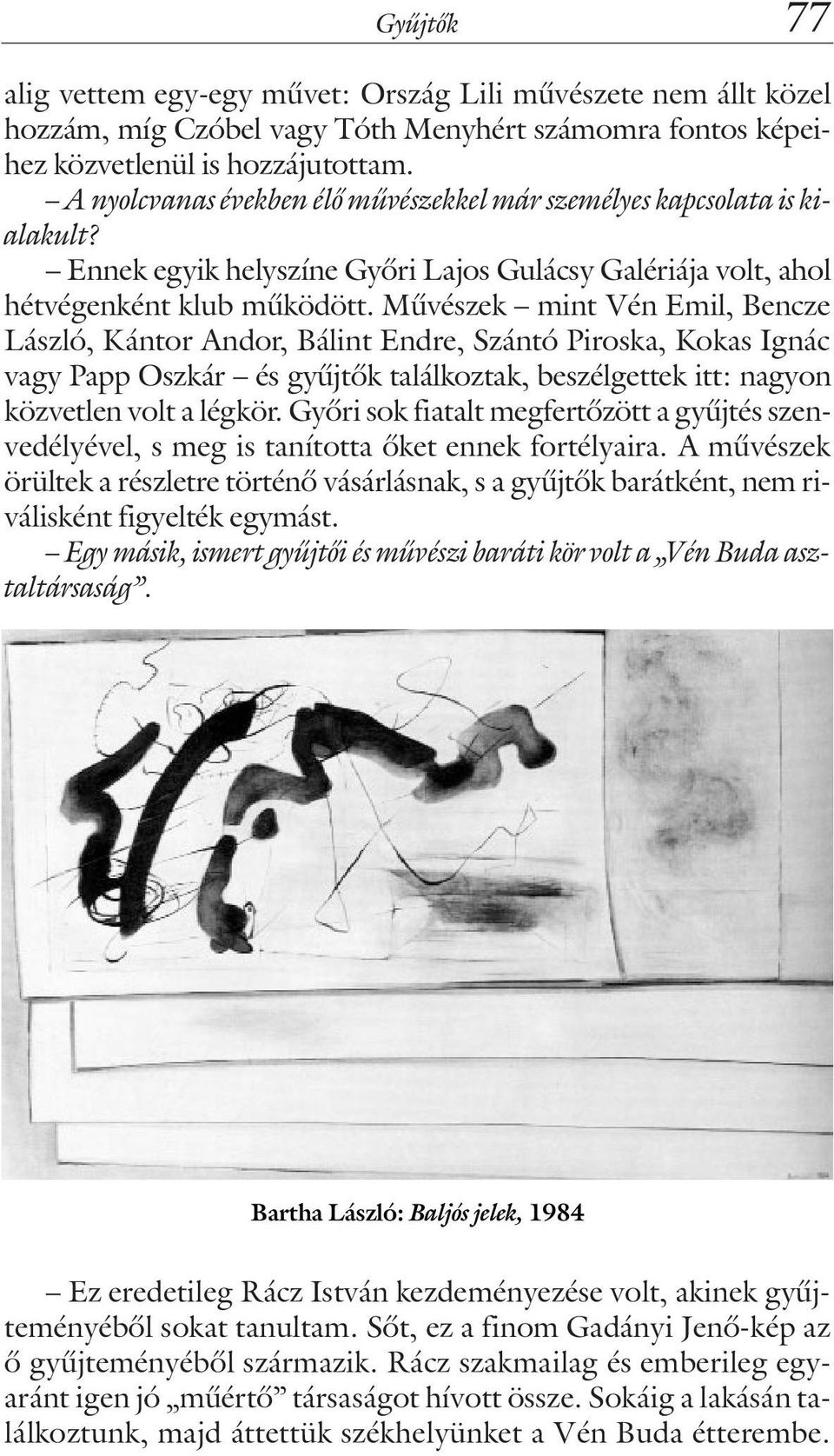 Gyűjtők 77

alig vettem egy-egy művet: Ország Lili művészete nem állt közel hozzám, míg Czóbel vagy Tóth Menyhért számomra fontos képeihez közvetlenül is hozzájutottam.

– A nyolcvanas években élő művészekkel már személyes kapcsolata is kialakult?

– Ennek egyik helyszíne Győri Lajos Gulácsy Galériája volt, ahol hétvégenként klub működött. Művészek – mint Vén Emil, Bencze László, Kántor Andor, Bálint Endre, Szántó Piroska, Kokas Ignác vagy Papp Oszkár – és gyűjtők találkoztak, beszélgettek itt: nagyon közvetlen volt a légkör. Győri sok fiatalt megfertőzött a gyűjtés szenvedélyével, s meg is tanította őket ennek fortélyaira. A művészek örültek a részletre történő vásárlásnak, s a gyűjtők barátként, nem riválisként figyelték egymást.

– Egy másik, ismert gyűjtői és művészi baráti kör volt a „Vén Buda asztaltársaság”.

Bartha László: Baljós jelek, 1984

– Ez eredetileg Rácz István kezdeményezése volt, akinek gyűjteményéből sokat tanultam. Sőt, ez a finom Gadányi Jenő-kép az ő gyűjteményéből származik. Rácz szakmailag és emberileg egyaránt igen jó „műértő” társaságot hívott össze. Sokáig a lakásán találkoztunk, majd áttettük székhelyünket a Vén Buda étterembe.